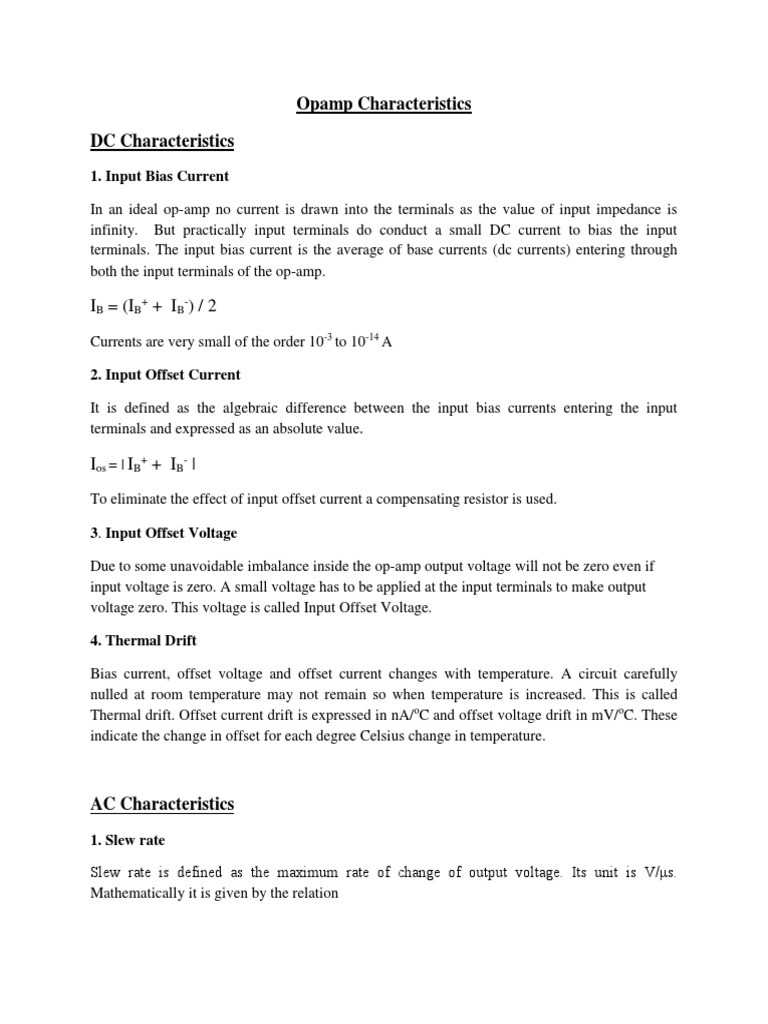 Opamp Characteristics

DC Characteristics

1. Input Bias Current

In an ideal op-amp no current is drawn into the terminals as the value of input impedance is infinity. But practically input terminals do conduct a small DC current to bias the input terminals. The input bias current is the average of base currents (dc currents) entering through both the input terminals of the op-amp.

$I_B = (I_B^+ + I_B^-) / 2$

Currents are very small of the order $10^{-3}$ to $10^{-14}$ A

2. Input Offset Current

It is defined as the algebraic difference between the input bias currents entering the input terminals and expressed as an absolute value.

$I_{os} = | I_B^+ + I_B^- |$

To eliminate the effect of input offset current a compensating resistor is used.

3. Input Offset Voltage

Due to some unavoidable imbalance inside the op-amp output voltage will not be zero even if input voltage is zero. A small voltage has to be applied at the input terminals to make output voltage zero. This voltage is called Input Offset Voltage.

4. Thermal Drift

Bias current, offset voltage and offset current changes with temperature. A circuit carefully nulled at room temperature may not remain so when temperature is increased. This is called Thermal drift. Offset current drift is expressed in nA/$^o$C and offset voltage drift in mV/$^o$C. These indicate the change in offset for each degree Celsius change in temperature.

AC Characteristics

1. Slew rate

Slew rate is defined as the maximum rate of change of output voltage. Its unit is V/μs. Mathematically it is given by the relation